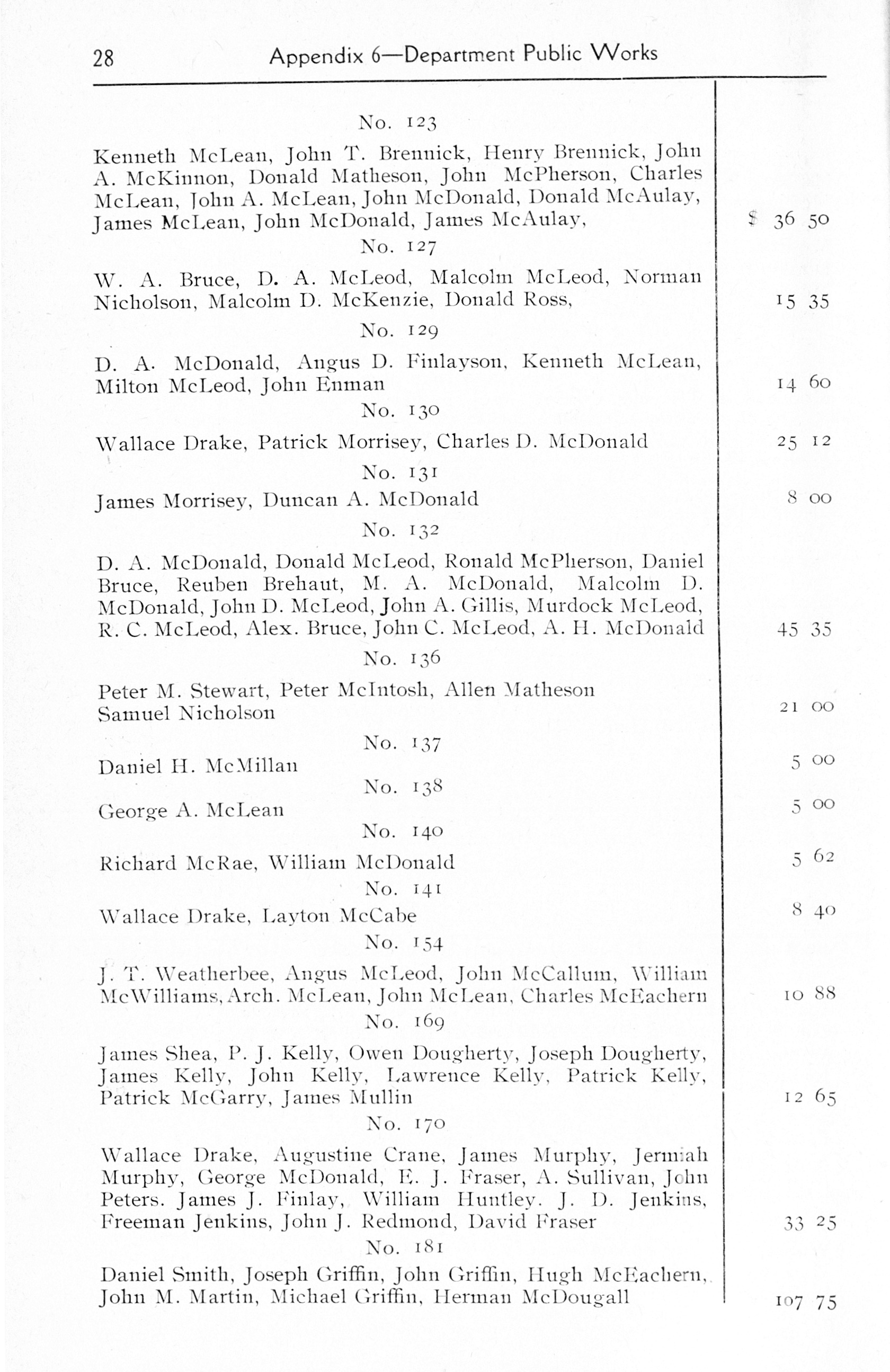 28 Appendix 6—Department Public Works

No. 123

Kenneth McLean, John T. Brennick, Henry Brennick, John A. McKinnon, Donald Matheson, John McPherson, Charles McLean, John A. McLean, John McDonald, Donald McAulay, James McLean, John McDonald, James McAulay, $ 36 50

No. 127

W. A. Bruce, D. A. McLeod, Malcolm McLeod, Norman Nicholson, Malcolm D. McKenzie, Donald Ross, 15 35

No. 129

D. A. McDonald, Angus D. Finlayson, Kenneth McLean, Milton McLeod, John Enman 14 60

No. 130

Wallace Drake, Patrick Morrisey, Charles D. McDonald 25 12

No. 131

James Morrisey, Duncan A. McDonald 8 00

No. 132

D. A. McDonald, Donald McLeod, Ronald McPherson, Daniel Bruce, Reuben Brehaut, M. A. McDonald, Malcolm D. McDonald, John D. McLeod, John A. Gillis, Murdock McLeod, R. C. McLeod, Alex. Bruce, John C. McLeod, A. H. McDonald 45 35

No. 136

Peter M. Stewart, Peter McIntosh, Allen Matheson Samuel Nicholson 21 00

No. 137

Daniel H. McMillan 5 00

No. 138

George A. McLean 5 00

No. 140

Richard McRae, William McDonald 5 62

No. 141

Wallace Drake, Layton McCabe 8 40

No. 154

J. T. Weatherbee, Angus McLeod, John McCallum, William McWilliams, Arch. McLean, John McLean, Charles McEachern 10 88

No. 169

James Shea, P. J. Kelly, Owen Dougherty, Joseph Dougherty, James Kelly, John Kelly, Lawrence Kelly, Patrick Kelly, Patrick McGarry, James Mullin 12 65

No. 170

Wallace Drake, Augustine Crane, James Murphy, Jermiah Murphy, George McDonald, E. J. Fraser, A. Sullivan, John Peters. James J. Finlay, William Huntley. J. D. Jenkins, Freeman Jenkins, John J. Redmond, David Fraser 33 25

No. 181

Daniel Smith, Joseph Griffin, John Griffin, Hugh McEachern, John M. Martin, Michael Griffin, Herman McDougall 107 75